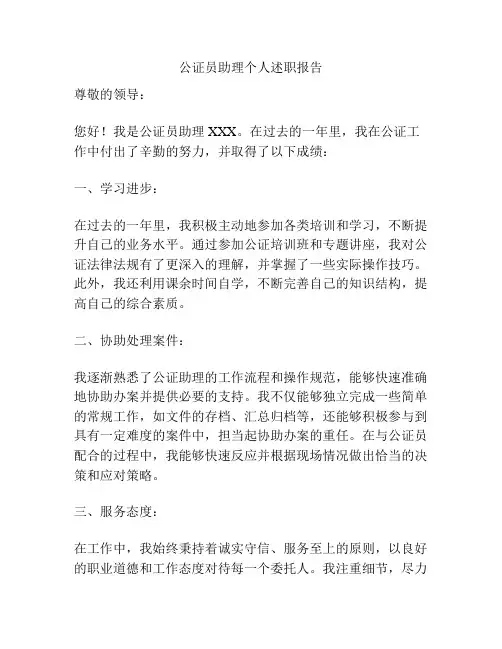 公证员助理个人述职报告

尊敬的领导：

您好！我是公证员助理 XXX。在过去的一年里，我在公证工作中付出了辛勤的努力，并取得了以下成绩：

一、学习进步：

在过去的一年里，我积极主动地参加各类培训和学习，不断提升自己的业务水平。通过参加公证培训班和专题讲座，我对公证法律法规有了更深入的理解，并掌握了一些实际操作技巧。此外，我还利用课余时间自学，不断完善自己的知识结构，提高自己的综合素质。

二、协助处理案件：

我逐渐熟悉了公证助理的工作流程和操作规范，能够快速准确地协助办案并提供必要的支持。我不仅能够独立完成一些简单的常规工作，如文件的存档、汇总归档等，还能够积极参与到具有一定难度的案件中，担当起协助办案的重任。在与公证员配合的过程中，我能够快速反应并根据现场情况做出恰当的决策和应对策略。

三、服务态度：

在工作中，我始终秉持着诚实守信、服务至上的原则，以良好的职业道德和工作态度对待每一个委托人。我注重细节，尽力